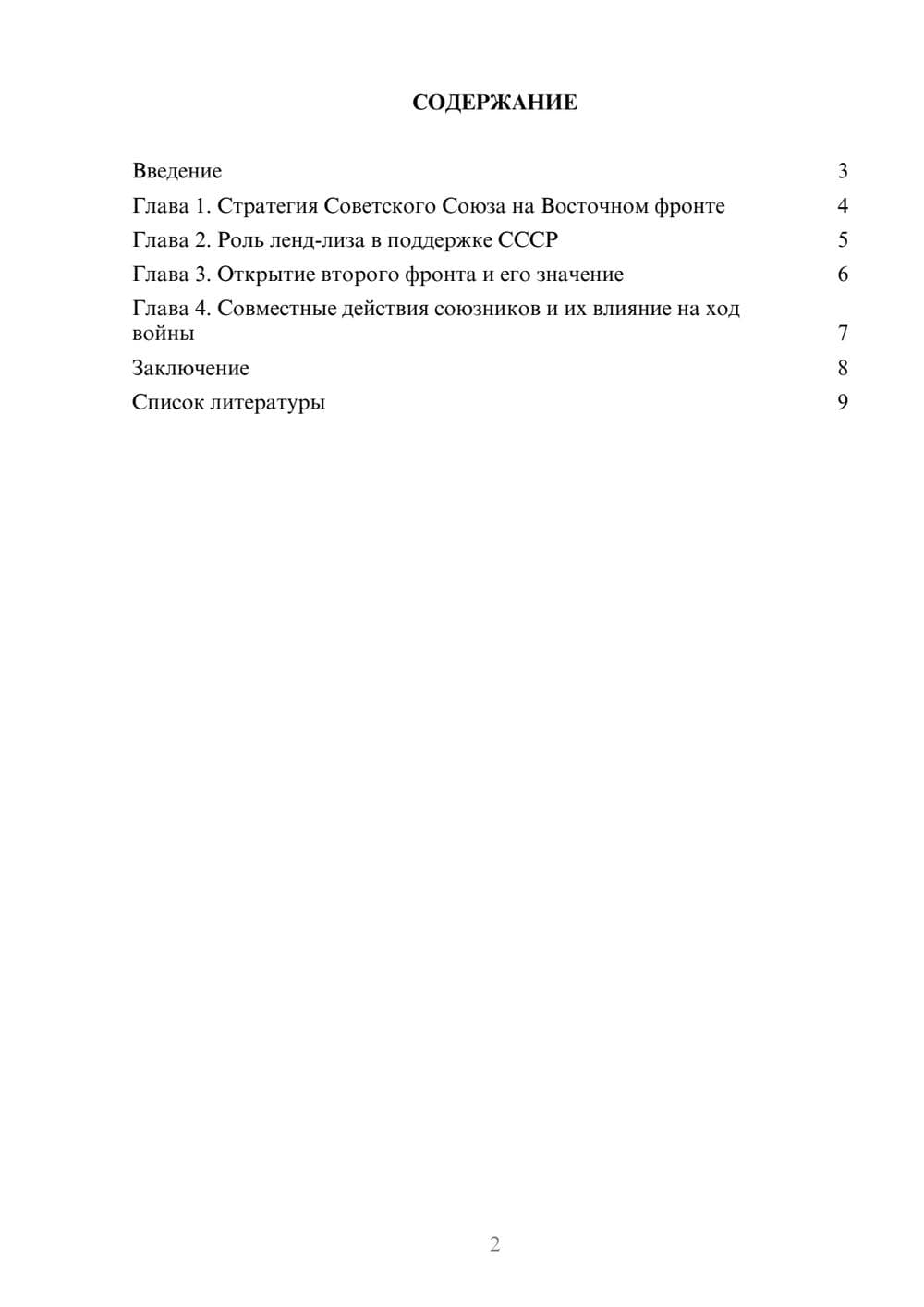 СОДЕРЖАНИЕ

Введение 3
Глава 1. Стратегия Советского Союза на Восточном фронте 4
Глава 2. Роль ленд-лиза в поддержке СССР 5
Глава 3. Открытие второго фронта и его значение 6
Глава 4. Совместные действия союзников и их влияние на ход войны 7
Заключение 8
Список литературы 9

2